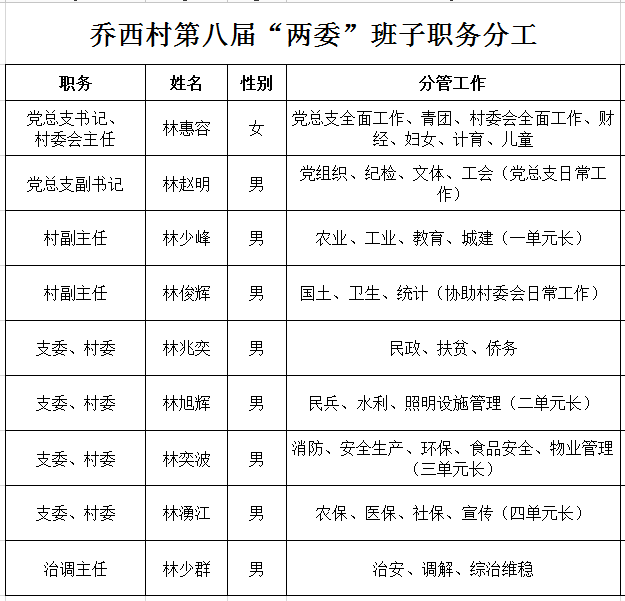 乔西村第八届“两委”班子职务分工

| 职务 | 姓名 | 性别 | 分管工作 |
|---|---|---|---|
| 党总支书记、村委会主任 | 林惠容 | 女 | 党总支全面工作、青团、村委会全面工作、财经、妇女、计育、儿童 |
| 党总支副书记 | 林赵明 | 男 | 党组织、纪检、文体、工会（党总支日常工作） |
| 村副主任 | 林少峰 | 男 | 农业、工业、教育、城建（一单元长） |
| 村副主任 | 林俊辉 | 男 | 国土、卫生、统计（协助村委会日常工作） |
| 支委、村委 | 林兆奕 | 男 | 民政、扶贫、侨务 |
| 支委、村委 | 林旭辉 | 男 | 民兵、水利、照明设施管理（二单元长） |
| 支委、村委 | 林奕波 | 男 | 消防、安全生产、环保、食品安全、物业管理（三单元长） |
| 支委、村委 | 林湧江 | 男 | 农保、医保、社保、宣传（四单元长） |
| 治调主任 | 林少群 | 男 | 治安、调解、综治维稳 |